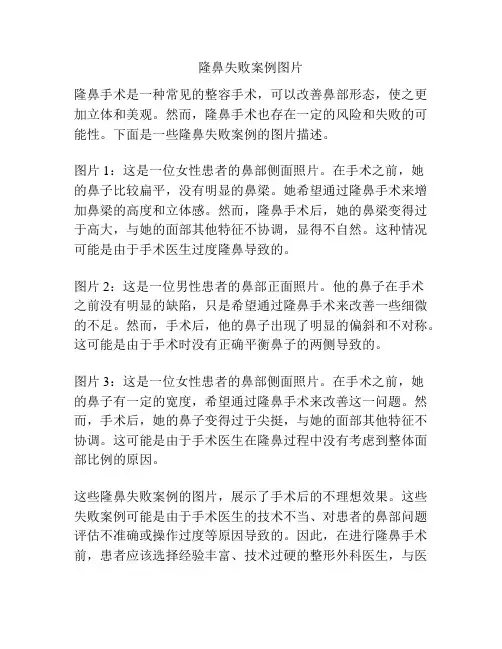 隆鼻失败案例图片

隆鼻手术是一种常见的整容手术，可以改善鼻部形态，使之更加立体和美观。然而，隆鼻手术也存在一定的风险和失败的可能性。下面是一些隆鼻失败案例的图片描述。

图片 1：这是一位女性患者的鼻部侧面照片。在手术之前，她的鼻子比较扁平，没有明显的鼻梁。她希望通过隆鼻手术来增加鼻梁的高度和立体感。然而，隆鼻手术后，她的鼻梁变得过于高大，与她的面部其他特征不协调，显得不自然。这种情况可能是由于手术医生过度隆鼻导致的。

图片 2：这是一位男性患者的鼻部正面照片。他的鼻子在手术之前没有明显的缺陷，只是希望通过隆鼻手术来改善一些细微的不足。然而，手术后，他的鼻子出现了明显的偏斜和不对称。这可能是由于手术时没有正确平衡鼻子的两侧导致的。

图片 3：这是一位女性患者的鼻部侧面照片。在手术之前，她的鼻子有一定的宽度，希望通过隆鼻手术来改善这一问题。然而，手术后，她的鼻子变得过于尖挺，与她的面部其他特征不协调。这可能是由于手术医生在隆鼻过程中没有考虑到整体面部比例的原因。

这些隆鼻失败案例的图片，展示了手术后的不理想效果。这些失败案例可能是由于手术医生的技术不当、对患者的鼻部问题评估不准确或操作过度等原因导致的。因此，在进行隆鼻手术前，患者应该选择经验丰富、技术过硬的整形外科医生，与医